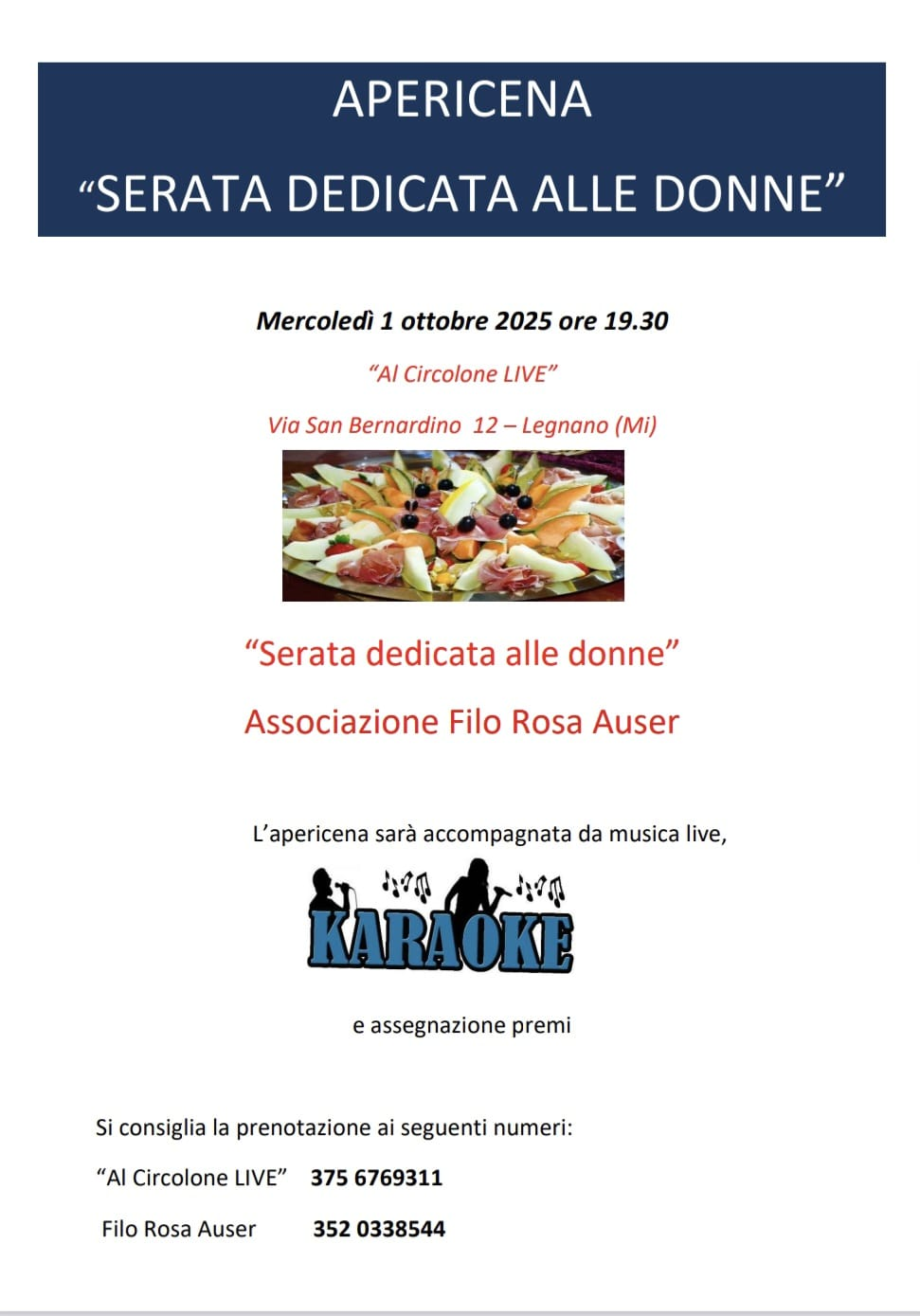 APERICENA

“SERATA DEDICATA ALLE DONNE”

Mercoledì 1 ottobre 2025 ore 19.30

“Al Circolone LIVE”

Via San Bernardino 12 – Legnano (Mi)

“Serata dedicata alle donne”

Associazione Filo Rosa Auser

L’apericena sarà accompagnata da musica live,

KARAOKE

e assegnazione premi

Si consiglia la prenotazione ai seguenti numeri:

“Al Circolone LIVE” 375 6769311

Filo Rosa Auser 352 0338544